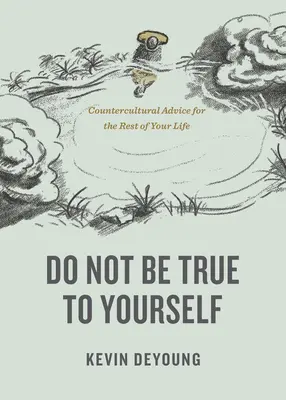 Countercultural Advice for the Rest of Your Life

DO NOT BE TRUE TO YOURSELF

KEVIN DEYOUNG